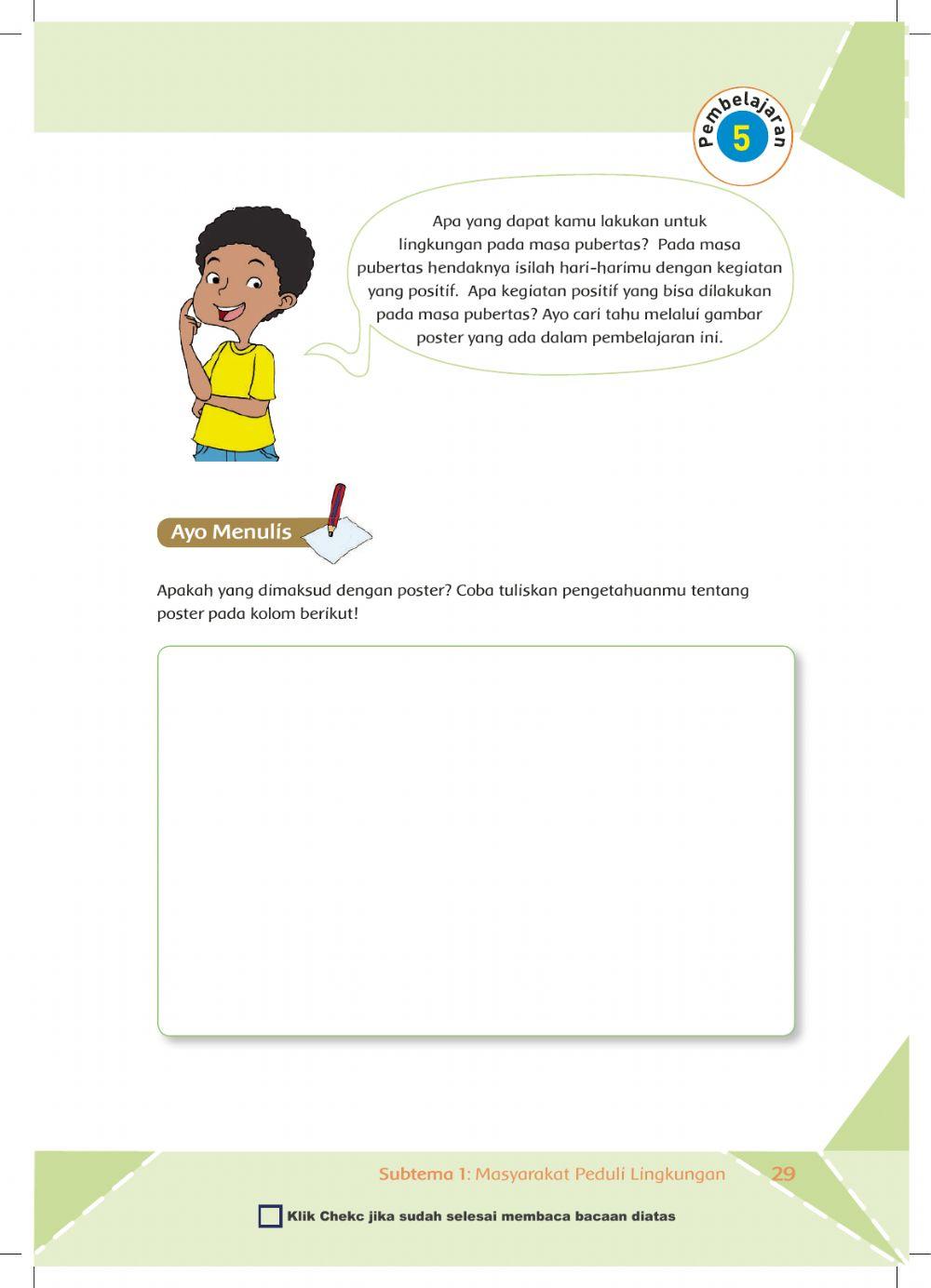 Pembelajaran 5

Apa yang dapat kamu lakukan untuk lingkungan pada masa pubertas? Pada masa pubertas hendaknya isilah hari-harimu dengan kegiatan yang positif. Apa kegiatan positif yang bisa dilakukan pada masa pubertas? Ayo cari tahu melalui gambar poster yang ada dalam pembelajaran ini.

Ayo Menulis

Apakah yang dimaksud dengan poster? Coba tuliskan pengetahuanmu tentang poster pada kolom berikut!

Subtema 1: Masyarakat Peduli Lingkungan 29

Klik Chekc jika sudah selesai membaca bacaan diatas